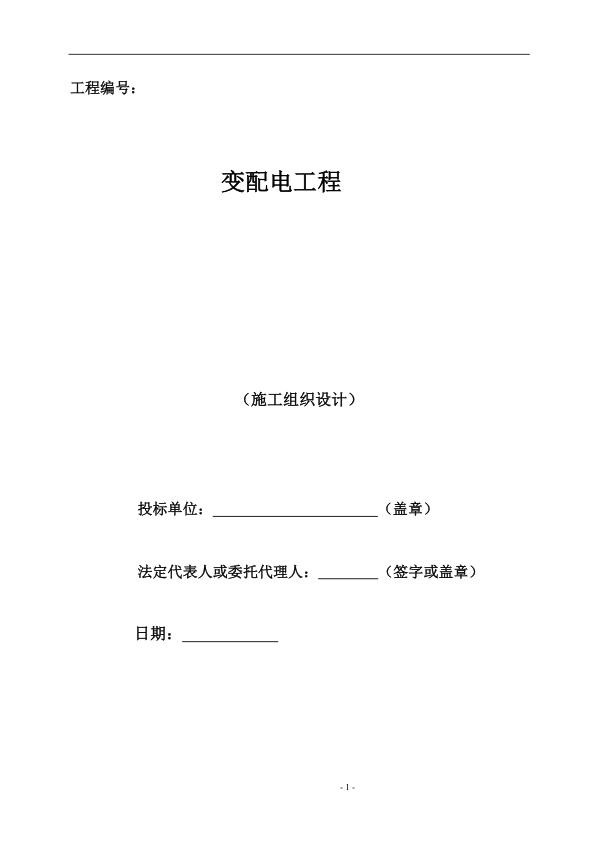 工程编号：

变配电工程

（施工组织设计）

投标单位：______________________（盖章）

法定代表人或委托代理人：________（签字或盖章）

日期：_____________

- 1 -